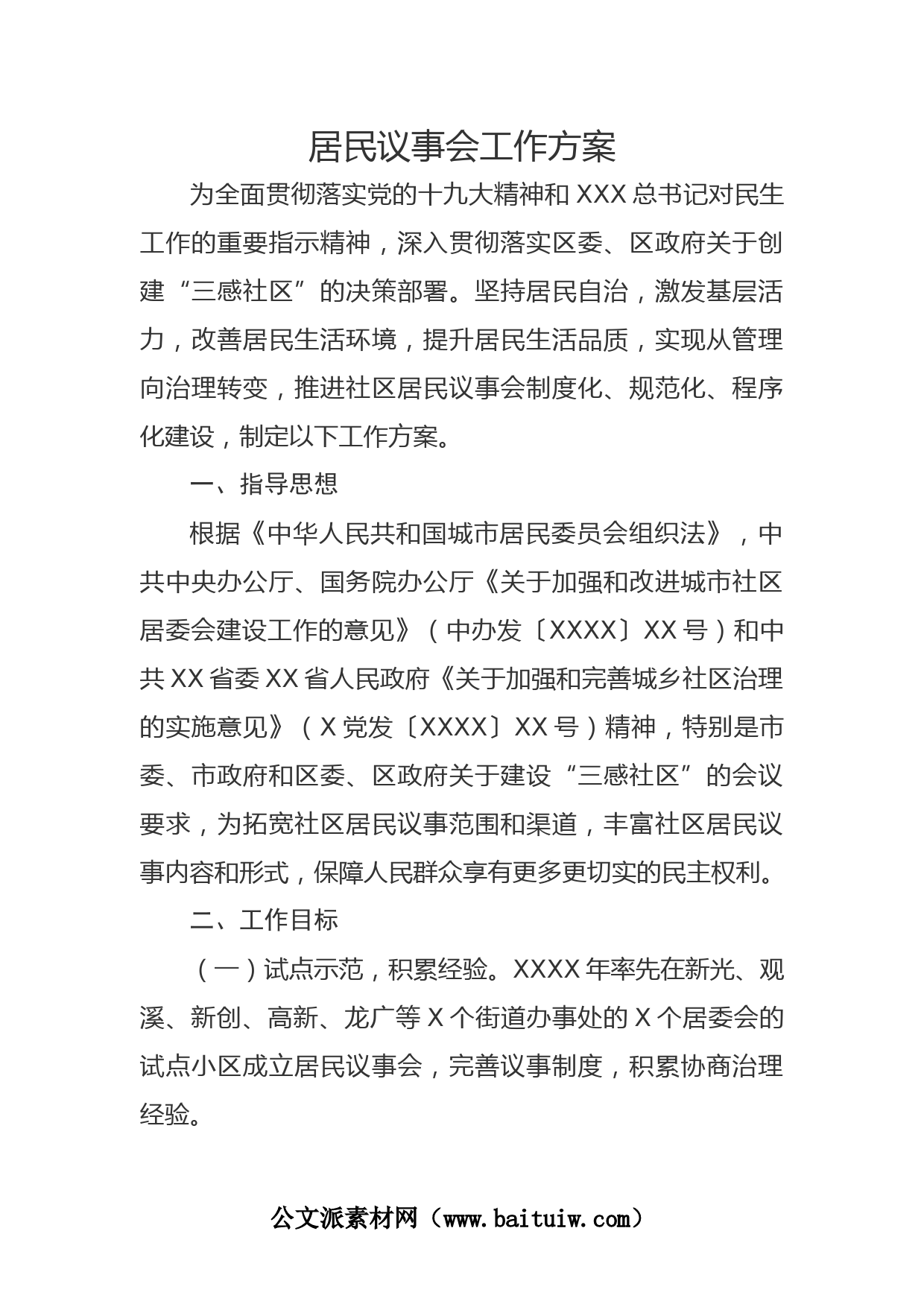 居民议事会工作方案

为全面贯彻落实党的十九大精神和XXX总书记对民生工作的重要指示精神，深入贯彻落实区委、区政府关于创建“三感社区”的决策部署。坚持居民自治，激发基层活力，改善居民生活环境，提升居民生活品质，实现从管理向治理转变，推进社区居民议事会制度化、规范化、程序化建设，制定以下工作方案。

一、指导思想

根据《中华人民共和国城市居民委员会组织法》，中共中央办公厅、国务院办公厅《关于加强和改进城市社区居委会建设工作的意见》（中办发〔XXXX〕XX号）和中共XX省委XX省人民政府《关于加强和完善城乡社区治理的实施意见》（X党发〔XXXX〕XX号）精神，特别是市委、市政府和区委、区政府关于建设“三感社区”的会议要求，为拓宽社区居民议事范围和渠道，丰富社区居民议事内容和形式，保障人民群众享有更多更切实的民主权利。

二、工作目标

（一）试点示范，积累经验。XXXX年率先在新光、观溪、新创、高新、龙广等X个街道办事处的X个居委会的试点小区成立居民议事会，完善议事制度，积累协商治理经验。

公文派素材网（www.baituiw.com）